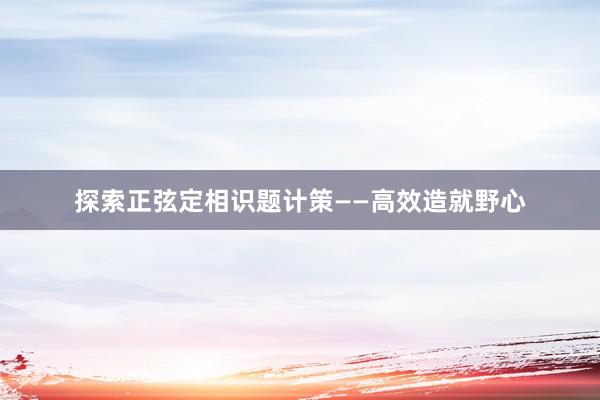 探索正弦定相识题计策——高效造就野心